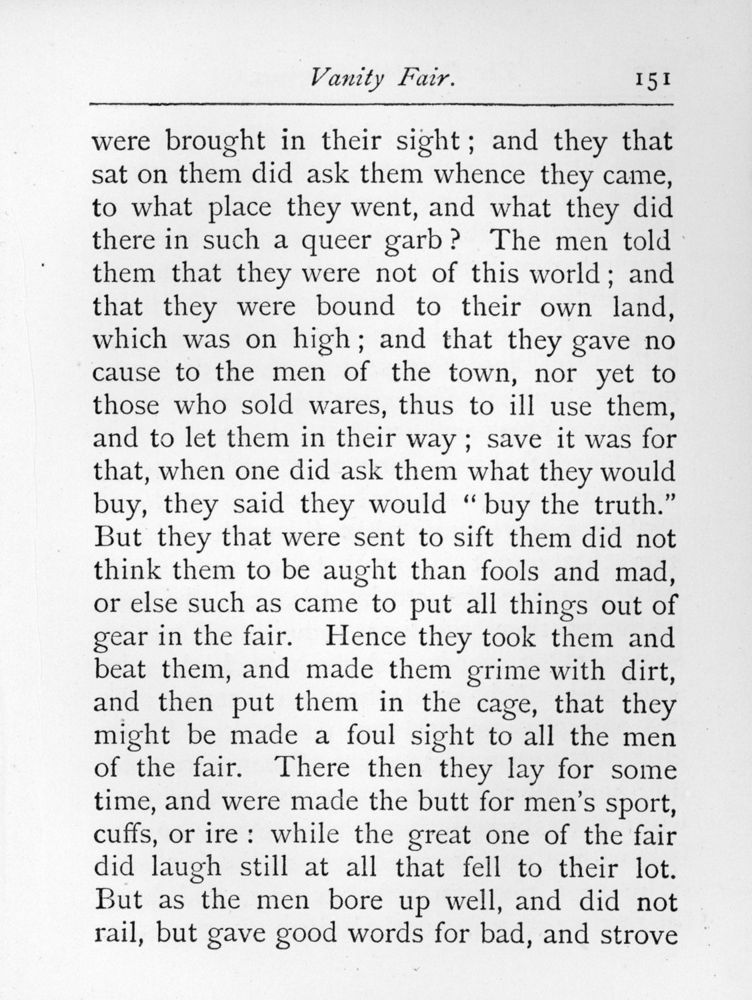 Vanity Fair. 151

were brought in their sight; and they that sat on them did ask them whence they came, to what place they went, and what they did there in such a queer garb? The men told them that they were not of this world; and that they were bound to their own land, which was on high; and that they gave no cause to the men of the town, nor yet to those who sold wares, thus to ill use them, and to let them in their way; save it was for that, when one did ask them what they would buy, they said they would "buy the truth." But they that were sent to sift them did not think them to be aught than fools and mad, or else such as came to put all things out of gear in the fair. Hence they took them and beat them, and made them grime with dirt, and then put them in the cage, that they might be made a foul sight to all the men of the fair. There then they lay for some time, and were made the butt for men's sport, cuffs, or ire: while the great one of the fair did laugh still at all that fell to their lot. But as the men bore up well, and did not rail, but gave good words for bad, and strove